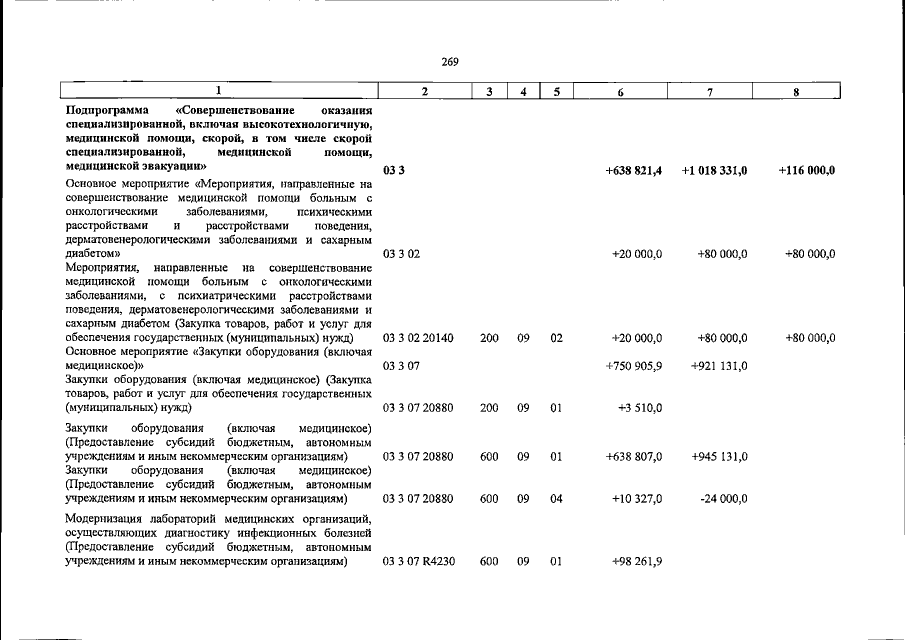 269

| 1 | 2 | 3 | 4 | 5 | 6 | 7 | 8 |
|---|---|---|---|---|---|---|---|
| Подпрограмма «Совершенствование оказания специализированной, включая высокотехнологичную, медицинской помощи, скорой, в том числе скорой специализированной, медицинской помощи, медицинской эвакуации» | 03 3 | | | | +638 821,4 | +1 018 331,0 | +116 000,0 |
| Основное мероприятие «Мероприятия, направленные на совершенствование медицинской помощи больным с онкологическими заболеваниями, психическими расстройствами и расстройствами поведения, дерматовенерологическими заболеваниями и сахарным диабетом» | 03 3 02 | | | | +20 000,0 | +80 000,0 | +80 000,0 |
| Мероприятия, направленные на совершенствование медицинской помощи больным с онкологическими заболеваниями, с психиатрическими расстройствами поведения, дерматовенерологическими заболеваниями и сахарным диабетом (Закупка товаров, работ и услуг для обеспечения государственных (муниципальных) нужд) | 03 3 02 20140 | 200 | 09 | 02 | +20 000,0 | +80 000,0 | +80 000,0 |
| Основное мероприятие «Закупки оборудования (включая медицинское)» | 03 3 07 | | | | +750 905,9 | +921 131,0 | |
| Закупки оборудования (включая медицинское) (Закупка товаров, работ и услуг для обеспечения государственных (муниципальных) нужд) | 03 3 07 20880 | 200 | 09 | 01 | +3 510,0 | | |
| Закупки оборудования (включая медицинское) (Предоставление субсидий бюджетным, автономным учреждениям и иным некоммерческим организациям) | 03 3 07 20880 | 600 | 09 | 01 | +638 807,0 | +945 131,0 | |
| Закупки оборудования (включая медицинское) (Предоставление субсидий бюджетным, автономным учреждениям и иным некоммерческим организациям) | 03 3 07 20880 | 600 | 09 | 04 | +10 327,0 | -24 000,0 | |
| Модернизация лабораторий медицинских организаций, осуществляющих диагностику инфекционных болезней (Предоставление субсидий бюджетным, автономным учреждениям и иным некоммерческим организациям) | 03 3 07 R4230 | 600 | 09 | 01 | +98 261,9 | | |